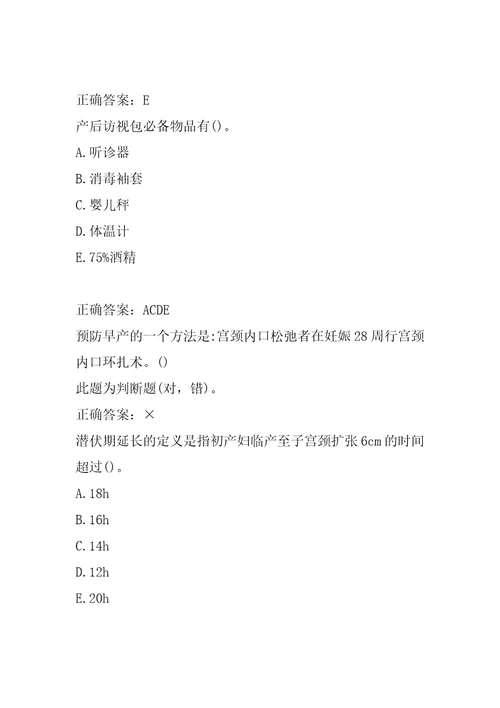 正确答案：E
产后访视包必备物品有()。
A.听诊器
B.消毒袖套
C.婴儿秤
D.体温计
E.75%酒精

正确答案：ACDE
预防早产的一个方法是:宫颈内口松弛者在妊娠28周行宫颈内口环扎术。()
此题为判断题(对，错)。
正确答案：×
潜伏期延长的定义是指初产妇临产至子宫颈扩张6cm的时间超过()。
A.18h
B.16h
C.14h
D.12h
E.20h